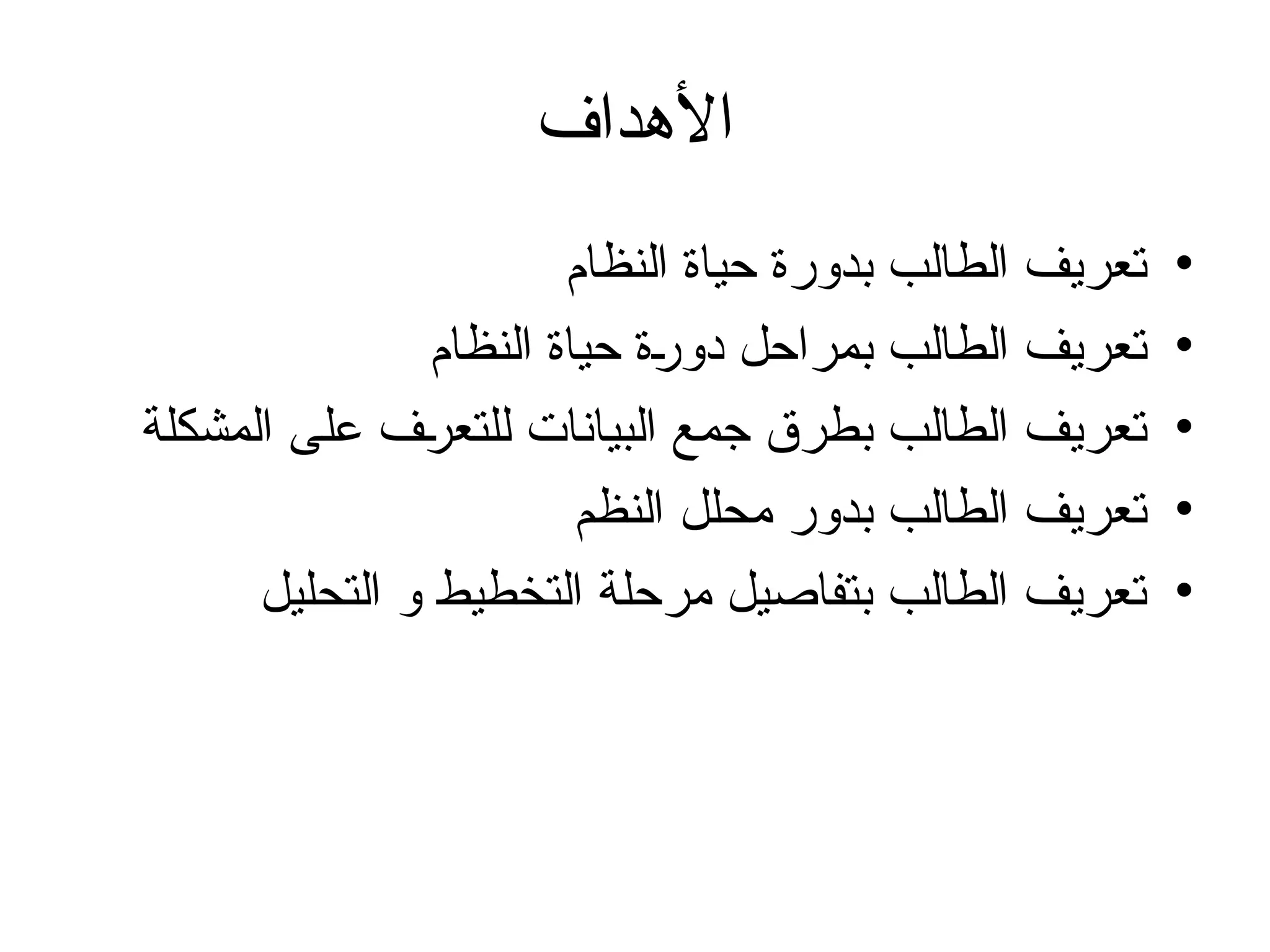 الأهداف

• تعريف الطالب بدورة حياة النظام
• تعريف الطالب بمراحل دورة حياة النظام
• تعريف الطالب بطرق جمع البيانات للتعرف على المشكلة
• تعريف الطالب بدور محلل النظم
• تعريف الطالب بتفاصيل مرحلة التخطيط و التحليل